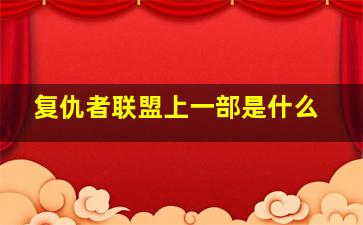 复仇者联盟上一部是什么